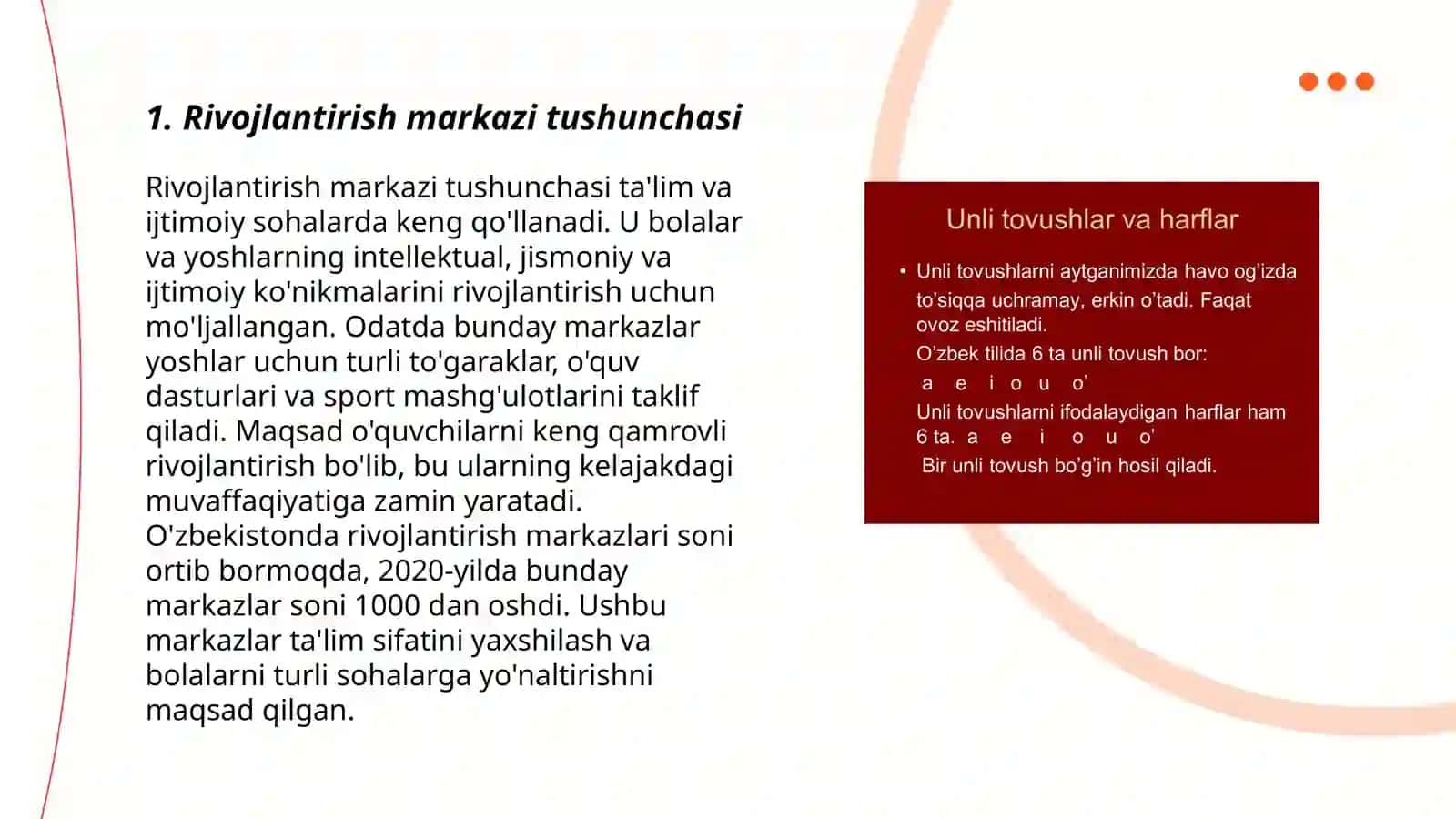 1. Rivojlantirish markazi tushunchasi

Rivojlantirish markazi tushunchasi ta'lim va ijtimoiy sohalarda keng qo'llanadi. U bolalar va yoshlarning intellektual, jismoniy va ijtimoiy ko'nikmalarini rivojlantirish uchun mo'ljallangan. Odatda bunday markazlar yoshlar uchun turli to'garaklar, o'quv dasturlari va sport mashg'ulotlarini taklif qiladi. Maqsad o'quvchilarni keng qamrovli rivojlantirish bo'lib, bu ularning kelajakdagi muvaffaqiyatiga zamin yaratadi. O'zbekistonda rivojlantirish markazlari soni ortib bormoqda, 2020-yilda bunday markazlar soni 1000 dan oshdi. Ushbu markazlar ta'lim sifatini yaxshilash va bolalarni turli sohalarga yo'naltirishni maqsad qilgan.

Unli tovushlar va harflar

• Unli tovushlarni aytganimizda havo og'izda to'siqqa uchramay, erkin o'tadi. Faqat ovoz eshitiladi.
O'zbek tilida 6 ta unli tovush bor:
a e i o u o'
Unli tovushlarni ifodalaydigan harflar ham 6 ta. a e i o u o'
Bir unli tovush bo'g'in hosil qiladi.